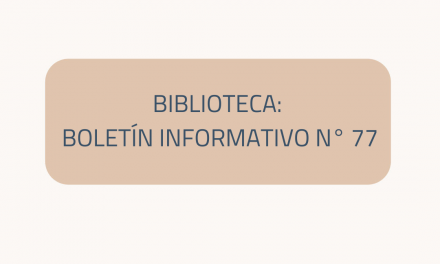 BIBLIOTECA:
BOLETÍN INFORMATIVO N° 77